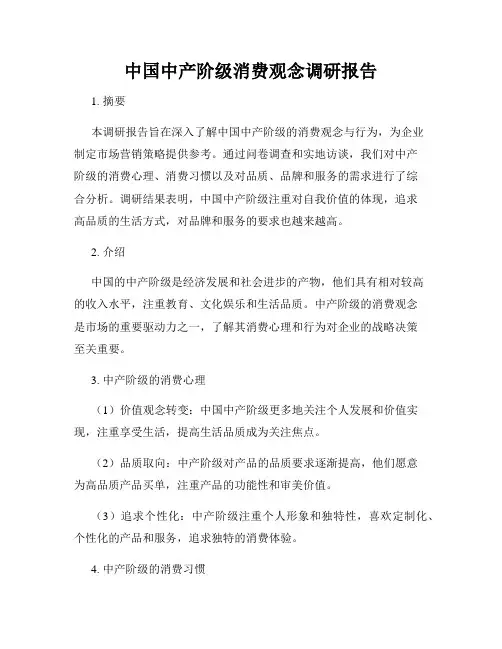 中国中产阶级消费观念调研报告

1. 摘要

本调研报告旨在深入了解中国中产阶级的消费观念与行为，为企业制定市场营销策略提供参考。通过问卷调查和实地访谈，我们对中产阶级的消费心理、消费习惯以及对品质、品牌和服务的需求进行了综合分析。调研结果表明，中国中产阶级注重对自我价值的体现，追求高品质的生活方式，对品牌和服务的要求也越来越高。

2. 介绍

中国的中产阶级是经济发展和社会进步的产物，他们具有相对较高的收入水平，注重教育、文化娱乐和生活品质。中产阶级的消费观念是市场的重要驱动力之一，了解其消费心理和行为对企业的战略决策至关重要。

3. 中产阶级的消费心理

（1）价值观念转变：中国中产阶级更多地关注个人发展和价值实现，注重享受生活，提高生活品质成为关注焦点。

（2）品质取向：中产阶级对产品的品质要求逐渐提高，他们愿意为高品质产品买单，注重产品的功能性和审美价值。

（3）追求个性化：中产阶级注重个人形象和独特性，喜欢定制化、个性化的产品和服务，追求独特的消费体验。

4. 中产阶级的消费习惯